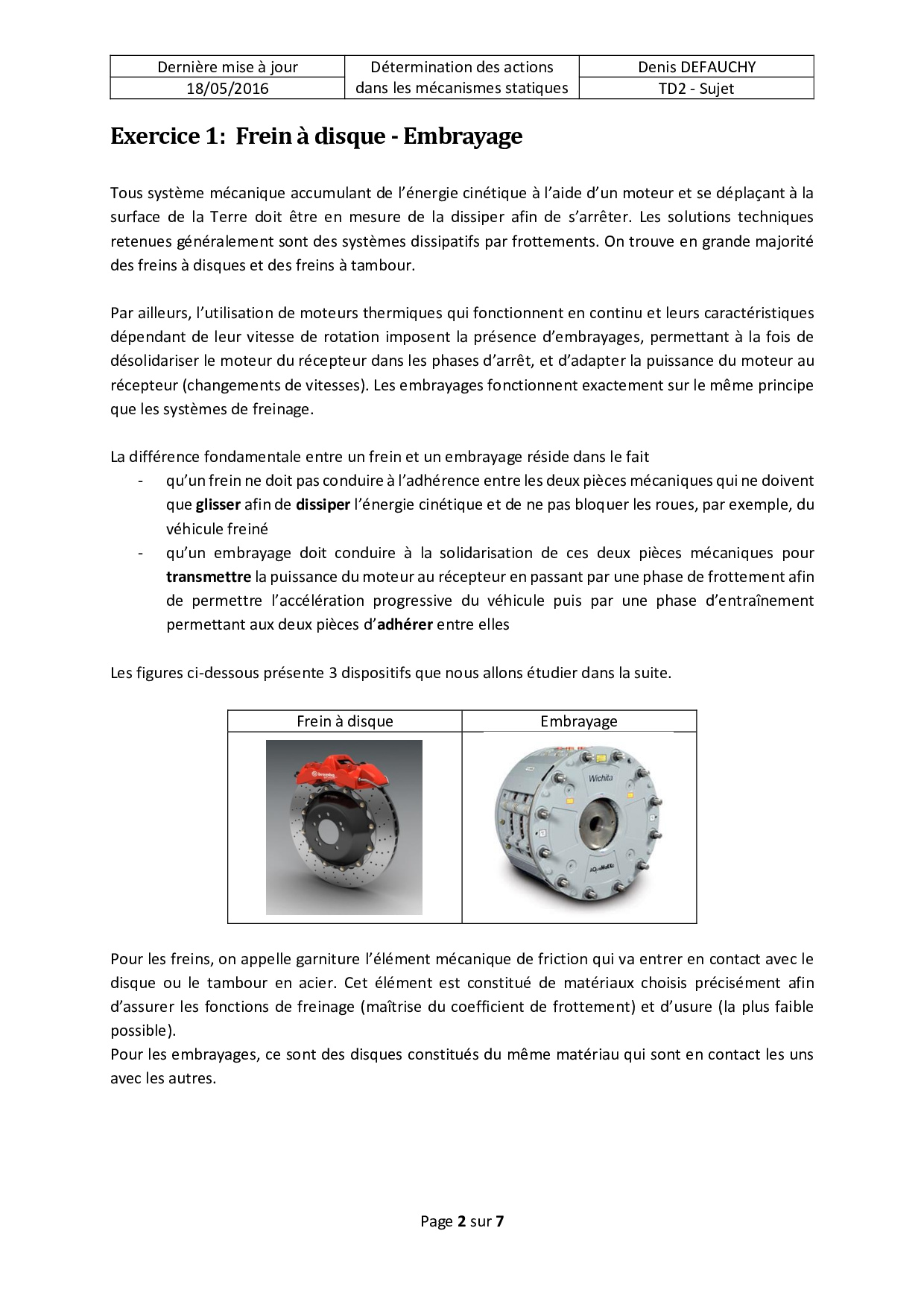 | Dernière mise à jour | Détermination des actions dans les mécanismes statiques | Denis DEFAUCHY |
|---|---|---|
| 18/05/2016 | | TD2 - Sujet |

Exercice 1: Frein à disque - Embrayage

Tous système mécanique accumulant de l'énergie cinétique à l'aide d'un moteur et se déplaçant à la surface de la Terre doit être en mesure de la dissiper afin de s'arrêter. Les solutions techniques retenues généralement sont des systèmes dissipatifs par frottements. On trouve en grande majorité des freins à disques et des freins à tambour.

Par ailleurs, l'utilisation de moteurs thermiques qui fonctionnent en continu et leurs caractéristiques dépendant de leur vitesse de rotation imposent la présence d'embrayages, permettant à la fois de désolidariser le moteur du récepteur dans les phases d'arrêt, et d'adapter la puissance du moteur au récepteur (changements de vitesses). Les embrayages fonctionnent exactement sur le même principe que les systèmes de freinage.

La différence fondamentale entre un frein et un embrayage réside dans le fait
- qu'un frein ne doit pas conduire à l'adhérence entre les deux pièces mécaniques qui ne doivent que glisser afin de dissiper l'énergie cinétique et de ne pas bloquer les roues, par exemple, du véhicule freiné
- qu'un embrayage doit conduire à la solidarisation de ces deux pièces mécaniques pour transmettre la puissance du moteur au récepteur en passant par une phase de frottement afin de permettre l'accélération progressive du véhicule puis par une phase d'entraînement permettant aux deux pièces d'adhérer entre elles

Les figures ci-dessous présente 3 dispositifs que nous allons étudier dans la suite.

| Frein à disque | Embrayage |
|---|---|
| brembo | Wichita |

Pour les freins, on appelle garniture l'élément mécanique de friction qui va entrer en contact avec le disque ou le tambour en acier. Cet élément est constitué de matériaux choisis précisément afin d'assurer les fonctions de freinage (maîtrise du coefficient de frottement) et d'usure (la plus faible possible).
Pour les embrayages, ce sont des disques constitués du même matériau qui sont en contact les uns avec les autres.

Page 2 sur 7